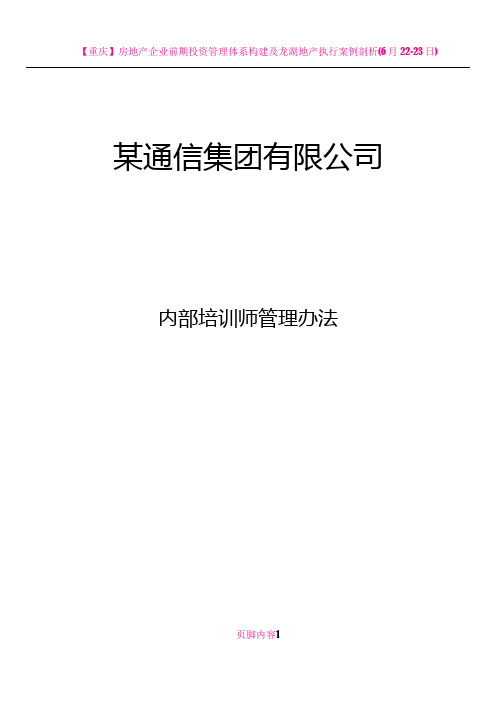 【重庆】房地产企业前期投资管理体系构建及龙湖地产执行案例剖析(6月22-23日)

某通信集团有限公司

内部培训师管理办法

页脚内容1